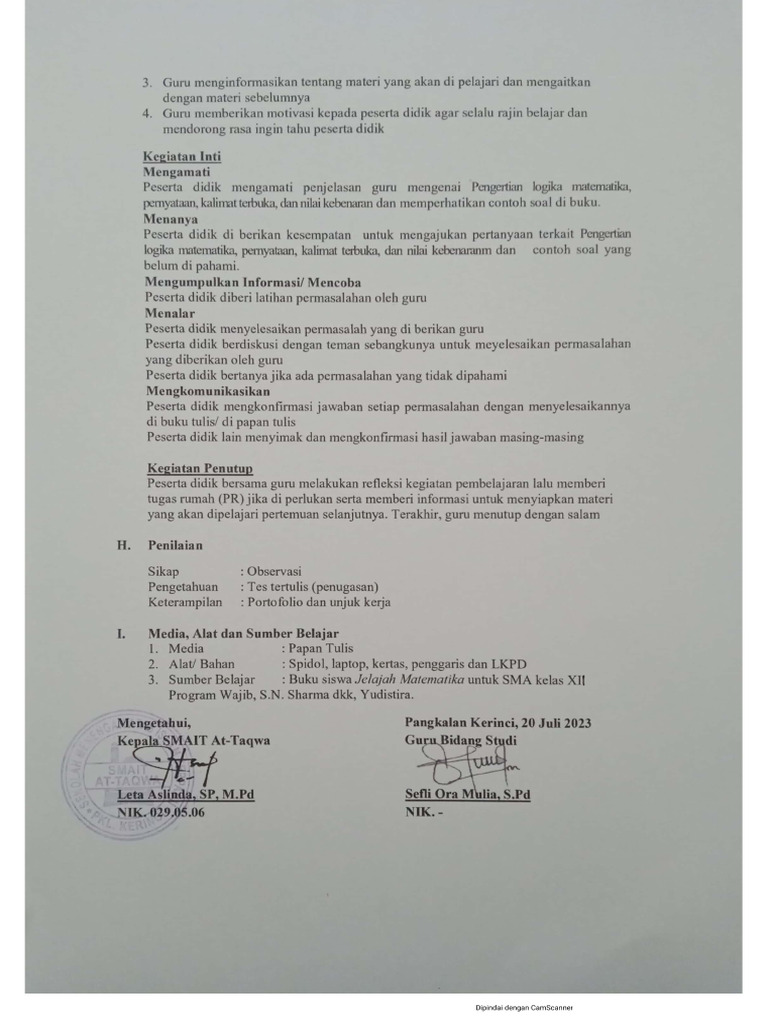 3. Guru menginformasikan tentang materi yang akan di pelajari dan mengaitkan dengan materi sebelumnya
4. Guru memberikan motivasi kepada peserta didik agar selalu rajin belajar dan mendorong rasa ingin tahu peserta didik

Kegiatan Inti
Mengamati
Peserta didik mengamati penjelasan guru mengenai Pengertian logika matematika, pernyataan, kalimat terbuka, dan nilai kebenaran dan memperhatikan contoh soal di buku.
Menanya
Peserta didik di berikan kesempatan untuk mengajukan pertanyaan terkait Pengertian logika matematika, pernyataan, kalimat terbuka, dan nilai kebenaranm dan contoh soal yang belum di pahami.
Mengumpulkan Informasi/ Mencoba
Peserta didik diberi latihan permasalahan oleh guru
Menalar
Peserta didik menyelesaikan permasalah yang di berikan guru
Peserta didik berdiskusi dengan teman sebangkunya untuk meyelesaikan permasalahan yang diberikan oleh guru
Peserta didik bertanya jika ada permasalahan yang tidak dipahami
Mengkomunikasikan
Peserta didik mengkonfirmasi jawaban setiap permasalahan dengan menyelesaikannya di buku tulis/ di papan tulis
Peserta didik lain menyimak dan mengkonfirmasi hasil jawaban masing-masing

Kegiatan Penutup
Peserta didik bersama guru melakukan refleksi kegiatan pembelajaran lalu memberi tugas rumah (PR) jika di perlukan serta memberi informasi untuk menyiapkan materi yang akan dipelajari pertemuan selanjutnya. Terakhir, guru menutup dengan salam

H. Penilaian

Sikap : Observasi
Pengetahuan : Tes tertulis (penugasan)
Keterampilan : Portofolio dan unjuk kerja

I. Media, Alat dan Sumber Belajar
1. Media : Papan Tulis
2. Alat/ Bahan : Spidol, laptop, kertas, penggaris dan LKPD
3. Sumber Belajar : Buku siswa Jelajah Matematika untuk SMA kelas XII Program Wajib, S.N. Sharma dkk, Yudistira.

Mengetahui,
Kepala SMAIT At-Taqwa

Leta Aslinda, SP, M.Pd
NIK. 029.05.06

Pangkalan Kerinci, 20 Juli 2023
Guru Bidang Studi

Sefli Ora Mulia, S.Pd
NIK. -

SMAIT AT-TAQWA

Dipindai dengan CamScanner